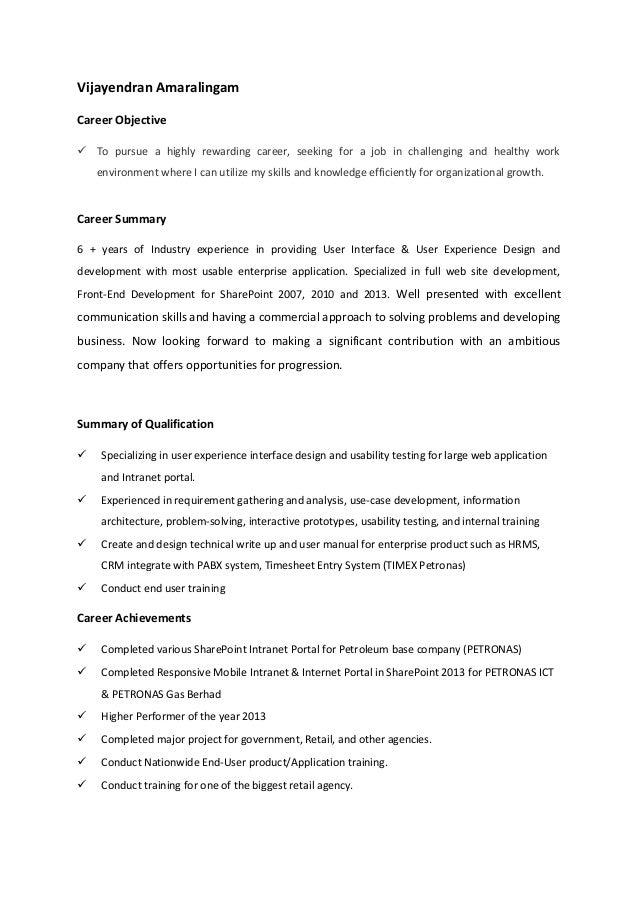 Vijayendran Amaralingam

Career Objective

✓ To pursue a highly rewarding career, seeking for a job in challenging and healthy work environment where I can utilize my skills and knowledge efficiently for organizational growth.

Career Summary

6 + years of Industry experience in providing User Interface & User Experience Design and development with most usable enterprise application. Specialized in full web site development, Front-End Development for SharePoint 2007, 2010 and 2013. Well presented with excellent communication skills and having a commercial approach to solving problems and developing business. Now looking forward to making a significant contribution with an ambitious company that offers opportunities for progression.

Summary of Qualification

✓ Specializing in user experience interface design and usability testing for large web application and Intranet portal.
✓ Experienced in requirement gathering and analysis, use-case development, information architecture, problem-solving, interactive prototypes, usability testing, and internal training
✓ Create and design technical write up and user manual for enterprise product such as HRMS, CRM integrate with PABX system, Timesheet Entry System (TIMEX Petronas)
✓ Conduct end user training

Career Achievements

✓ Completed various SharePoint Intranet Portal for Petroleum base company (PETRONAS)
✓ Completed Responsive Mobile Intranet & Internet Portal in SharePoint 2013 for PETRONAS ICT & PETRONAS Gas Berhad
✓ Higher Performer of the year 2013
✓ Completed major project for government, Retail, and other agencies.
✓ Conduct Nationwide End-User product/Application training.
✓ Conduct training for one of the biggest retail agency.